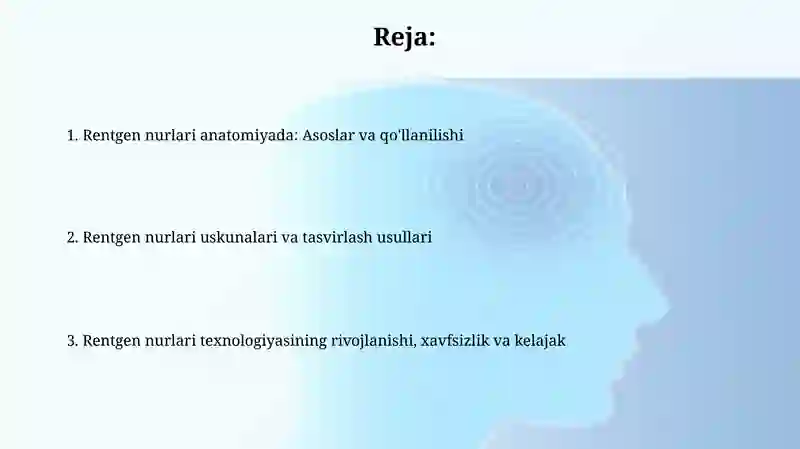 Reja:

1. Rentgen nurlari anatomiyada: Asoslar va qo'llanilishi

2. Rentgen nurlari uskunalari va tasvirlash usullari

3. Rentgen nurlari texnologiyasining rivojlanishi, xavfsizlik va kelajak